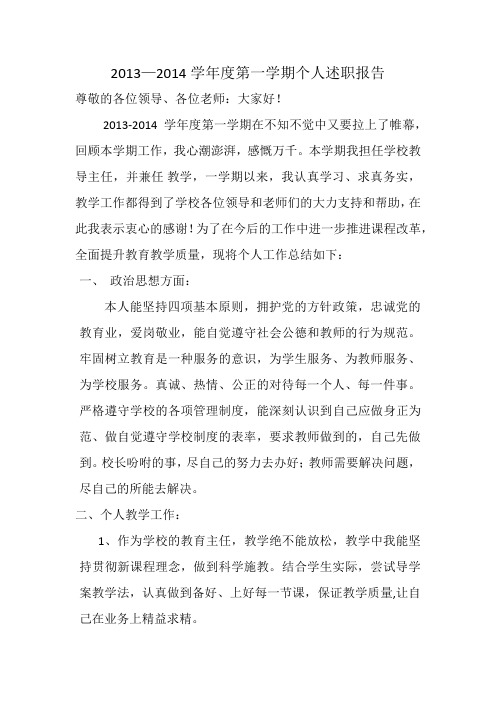 2013—2014 学年度第一学期个人述职报告

尊敬的各位领导、各位老师：大家好！

2013-2014 学年度第一学期在不知不觉中又要拉上了帷幕，回顾本学期工作，我心潮澎湃，感慨万千。本学期我担任学校教导主任，并兼任 教学，一学期以来，我认真学习、求真务实，教学工作都得到了学校各位领导和老师们的大力支持和帮助，在此我表示衷心的感谢！为了在今后的工作中进一步推进课程改革，全面提升教育教学质量，现将个人工作总结如下：

一、 政治思想方面：

本人能坚持四项基本原则，拥护党的方针政策，忠诚党的教育业，爱岗敬业，能自觉遵守社会公德和教师的行为规范。牢固树立教育是一种服务的意识，为学生服务、为教师服务、为学校服务。真诚、热情、公正的对待每一个人、每一件事。严格遵守学校的各项管理制度，能深刻认识到自己应做身正为范、做自觉遵守学校制度的表率，要求教师做到的，自己先做到。校长吩咐的事，尽自己的努力去办好；教师需要解决问题，尽自己的所能去解决。

二、个人教学工作：

1、作为学校的教育主任，教学绝不能放松，教学中我能坚持贯彻新课程理念，做到科学施教。结合学生实际，尝试导学案教学法，认真做到备好、上好每一节课，保证教学质量,让自己在业务上精益求精。